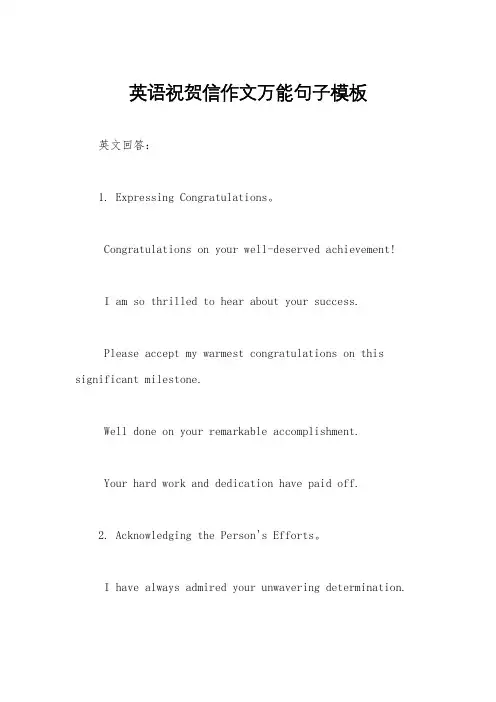 英语祝贺信作文万能句子模板

英文回答：

1. Expressing Congratulations。

Congratulations on your well-deserved achievement!

I am so thrilled to hear about your success.

Please accept my warmest congratulations on this significant milestone.

Well done on your remarkable accomplishment.

Your hard work and dedication have paid off.

2. Acknowledging the Person's Efforts。

I have always admired your unwavering determination.